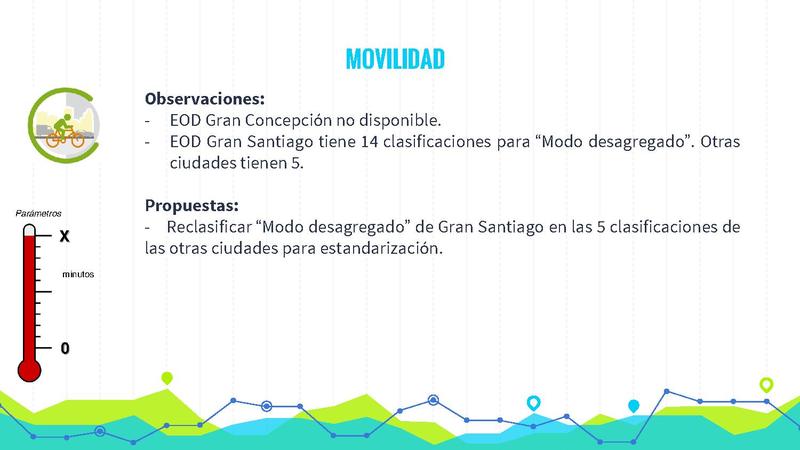 MOVILIDAD

Observaciones:
- EOD Gran Concepción no disponible.
- EOD Gran Santiago tiene 14 clasificaciones para "Modo desagregado". Otras ciudades tienen 5.

Propuestas:
- Reclasificar "Modo desagregado" de Gran Santiago en las 5 clasificaciones de las otras ciudades para estandarización.

Parámetros
X
minutos
0